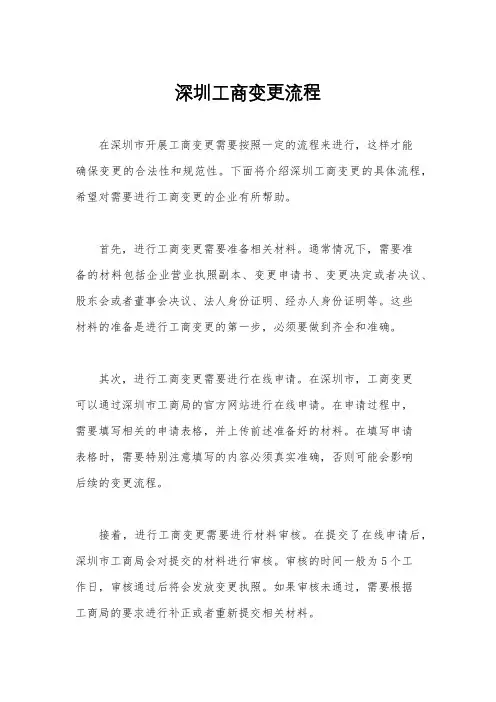 深圳工商变更流程

在深圳市开展工商变更需要按照一定的流程来进行，这样才能确保变更的合法性和规范性。下面将介绍深圳工商变更的具体流程，希望对需要进行工商变更的企业有所帮助。

首先，进行工商变更需要准备相关材料。通常情况下，需要准备的材料包括企业营业执照副本、变更申请书、变更决定或者决议、股东会或者董事会决议、法人身份证明、经办人身份证明等。这些材料的准备是进行工商变更的第一步，必须要做到齐全和准确。

其次，进行工商变更需要进行在线申请。在深圳市，工商变更可以通过深圳市工商局的官方网站进行在线申请。在申请过程中，需要填写相关的申请表格，并上传前述准备好的材料。在填写申请表格时，需要特别注意填写的内容必须真实准确，否则可能会影响后续的变更流程。

接着，进行工商变更需要进行材料审核。在提交了在线申请后，深圳市工商局会对提交的材料进行审核。审核的时间一般为5个工作日，审核通过后将会发放变更执照。如果审核未通过，需要根据工商局的要求进行补正或者重新提交相关材料。